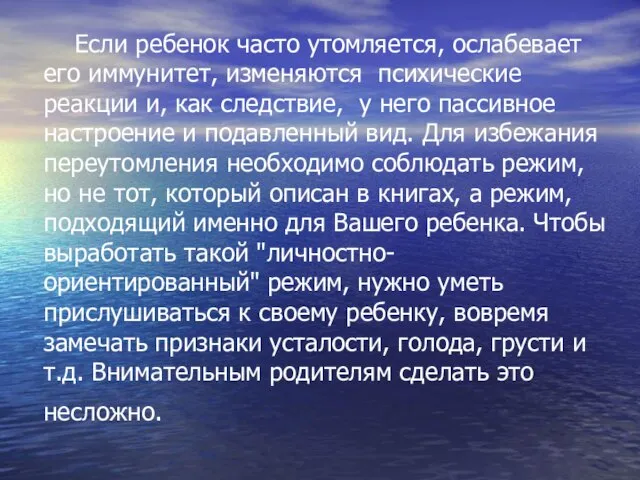 Если ребенок часто утомляется, ослабевает его иммунитет, изменяются психические реакции и, как следствие, у него пассивное настроение и подавленный вид. Для избежания переутомления необходимо соблюдать режим, но не тот, который описан в книгах, а режим, подходящий именно для Вашего ребенка. Чтобы выработать такой "личностно-ориентированный" режим, нужно уметь прислушиваться к своему ребенку, вовремя замечать признаки усталости, голода, грусти и т.д. Внимательным родителям сделать это несложно.